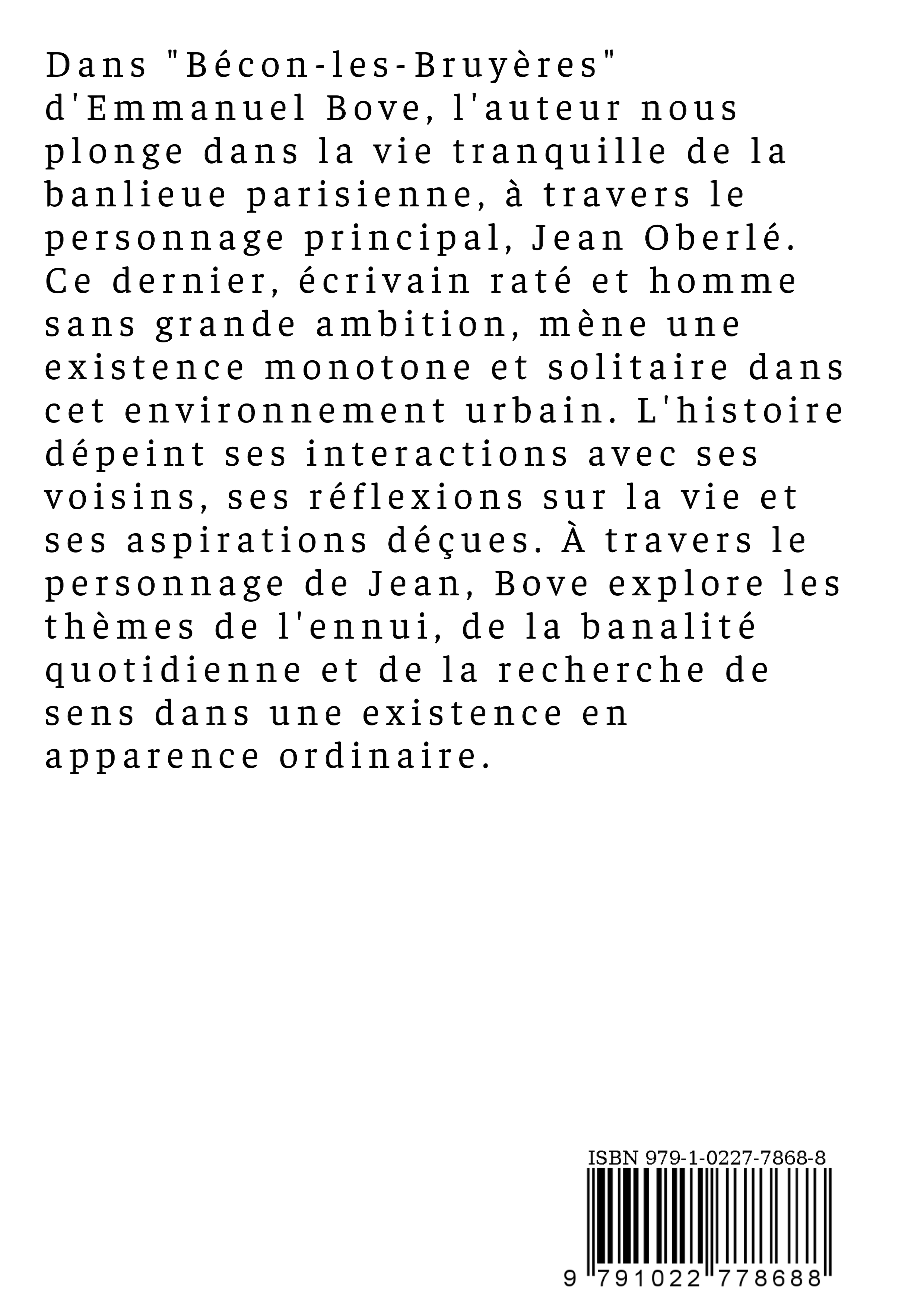 Dans "Bécon-les-Bruyères" d'Emmanuel Bove, l'auteur nous plonge dans la vie tranquille de la banlieue parisienne, à travers le personnage principal, Jean Oberlé. Ce dernier, écrivain raté et homme sans grande ambition, mène une existence monotone et solitaire dans cet environnement urbain. L'histoire dépeint ses interactions avec ses voisins, ses réflexions sur la vie et ses aspirations déçues. À travers le personnage de Jean, Bove explore les thèmes de l'ennui, de la banalité quotidienne et de la recherche de sens dans une existence en apparence ordinaire.

ISBN 979-1-0227-7868-8

9 791022 778688